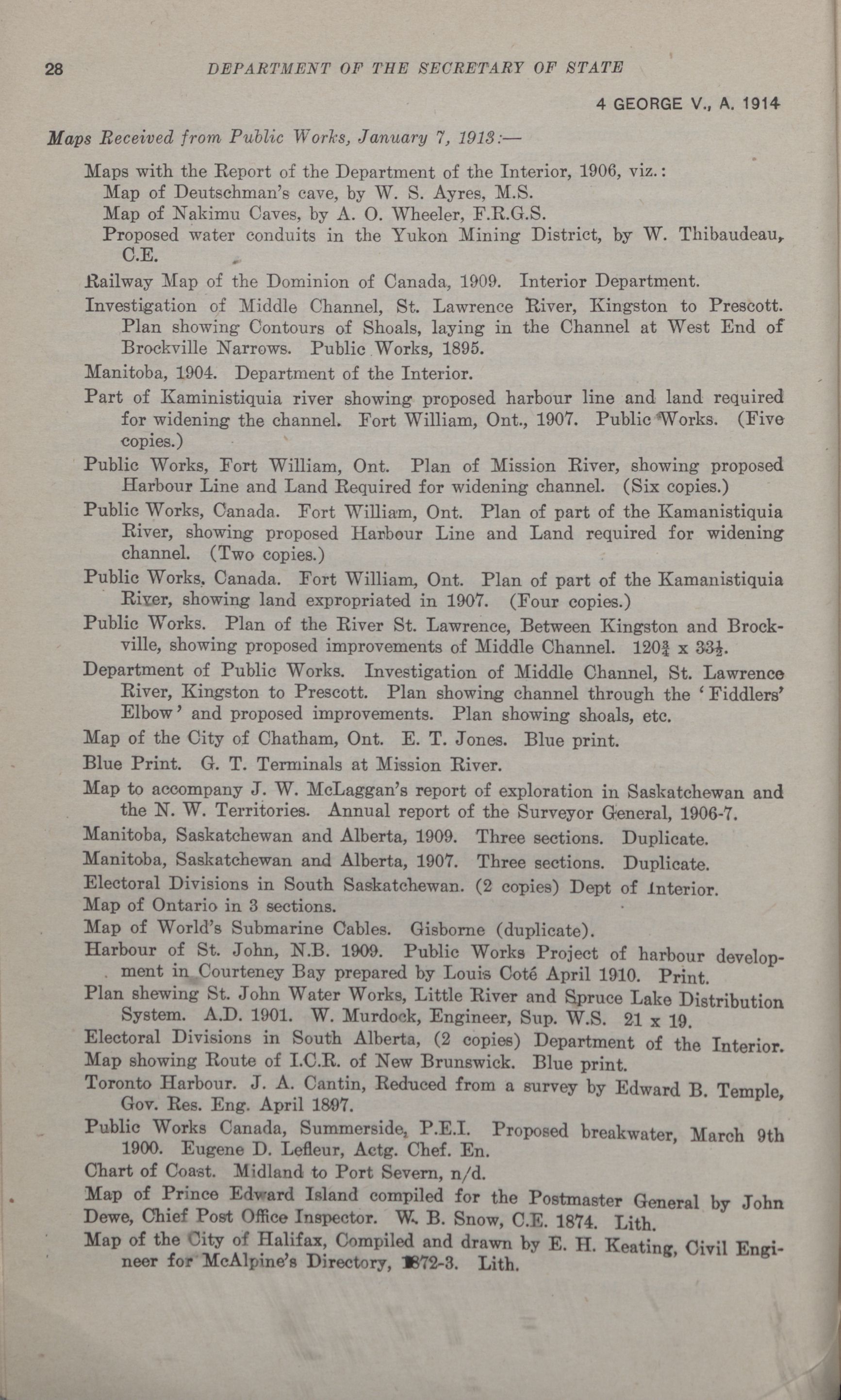 28 DEPARTMENT OF THE SECRETARY OF STATE

4 GEORGE V., A. 1914

Maps Received from Public Works, January 7, 1913:—

Maps with the Report of the Department of the Interior, 1906, viz.:
Map of Deutschman's cave, by W. S. Ayres, M.S.
Map of Nakimu Caves, by A. O. Wheeler, F.R.G.S.
Proposed water conduits in the Yukon Mining District, by W. Thibaudeau, C.E.

Railway Map of the Dominion of Canada, 1909. Interior Department.

Investigation of Middle Channel, St. Lawrence River, Kingston to Prescott. Plan showing Contours of Shoals, laying in the Channel at West End of Brockville Narrows. Public Works, 1895.

Manitoba, 1904. Department of the Interior.

Part of Kaministiquia river showing proposed harbour line and land required for widening the channel. Fort William, Ont., 1907. Public Works. (Five copies.)

Public Works, Fort William, Ont. Plan of Mission River, showing proposed Harbour Line and Land Required for widening channel. (Six copies.)

Public Works, Canada. Fort William, Ont. Plan of part of the Kamanistiquia River, showing proposed Harbour Line and Land required for widening channel. (Two copies.)

Public Works, Canada. Fort William, Ont. Plan of part of the Kamanistiquia River, showing land expropriated in 1907. (Four copies.)

Public Works. Plan of the River St. Lawrence, Between Kingston and Brockville, showing proposed improvements of Middle Channel. $120\frac{3}{4}$ x $33\frac{1}{2}$.

Department of Public Works. Investigation of Middle Channel, St. Lawrence River, Kingston to Prescott. Plan showing channel through the 'Fiddlers' Elbow' and proposed improvements. Plan showing shoals, etc.

Map of the City of Chatham, Ont. E. T. Jones. Blue print.

Blue Print. G. T. Terminals at Mission River.

Map to accompany J. W. McLaggan's report of exploration in Saskatchewan and the N. W. Territories. Annual report of the Surveyor General, 1906-7.

Manitoba, Saskatchewan and Alberta, 1909. Three sections. Duplicate.

Manitoba, Saskatchewan and Alberta, 1907. Three sections. Duplicate.

Electoral Divisions in South Saskatchewan. (2 copies) Dept of Interior.

Map of Ontario in 3 sections.

Map of World's Submarine Cables. Gisborne (duplicate).

Harbour of St. John, N.B. 1909. Public Works Project of harbour development in Courteney Bay prepared by Louis Coté April 1910. Print.

Plan shewing St. John Water Works, Little River and Spruce Lake Distribution System. A.D. 1901. W. Murdock, Engineer, Sup. W.S. 21 x 19.

Electoral Divisions in South Alberta, (2 copies) Department of the Interior.

Map showing Route of I.C.R. of New Brunswick. Blue print.

Toronto Harbour. J. A. Cantin, Reduced from a survey by Edward B. Temple, Gov. Res. Eng. April 1897.

Public Works Canada, Summerside, P.E.I. Proposed breakwater, March 9th 1900. Eugene D. Lefleur, Actg. Chef. En.

Chart of Coast. Midland to Port Severn, n/d.

Map of Prince Edward Island compiled for the Postmaster General by John Dewe, Chief Post Office Inspector. W. B. Snow, C.E. 1874. Lith.

Map of the City of Halifax, Compiled and drawn by E. H. Keating, Civil Engineer for McAlpine's Directory, 1872-3. Lith.